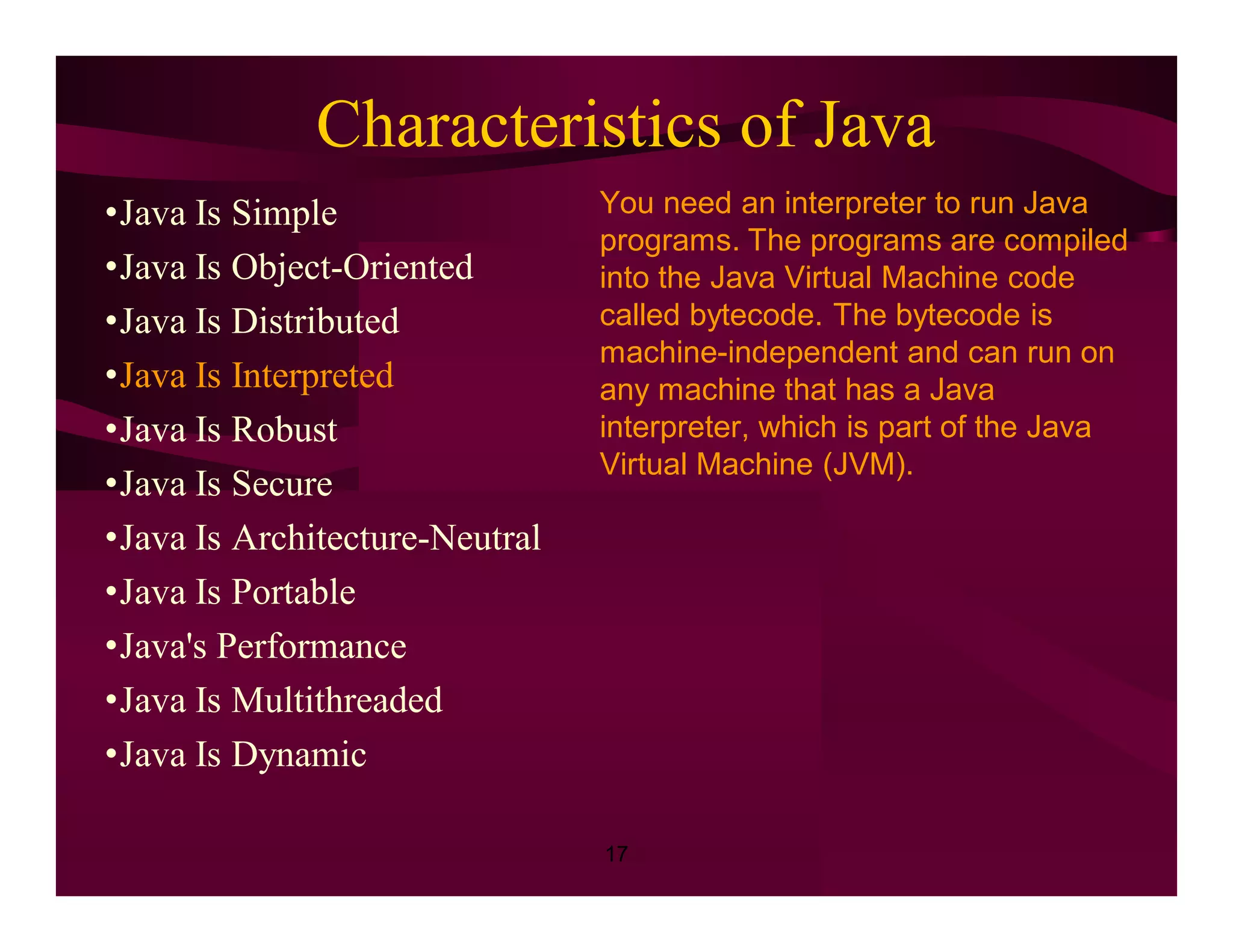 Characteristics of Java

•Java Is Simple
•Java Is Object-Oriented
•Java Is Distributed
•Java Is Interpreted
•Java Is Robust
•Java Is Secure
•Java Is Architecture-Neutral
•Java Is Portable
•Java's Performance
•Java Is Multithreaded
•Java Is Dynamic

You need an interpreter to run Java programs. The programs are compiled into the Java Virtual Machine code called bytecode. The bytecode is machine-independent and can run on any machine that has a Java interpreter, which is part of the Java Virtual Machine (JVM).

17